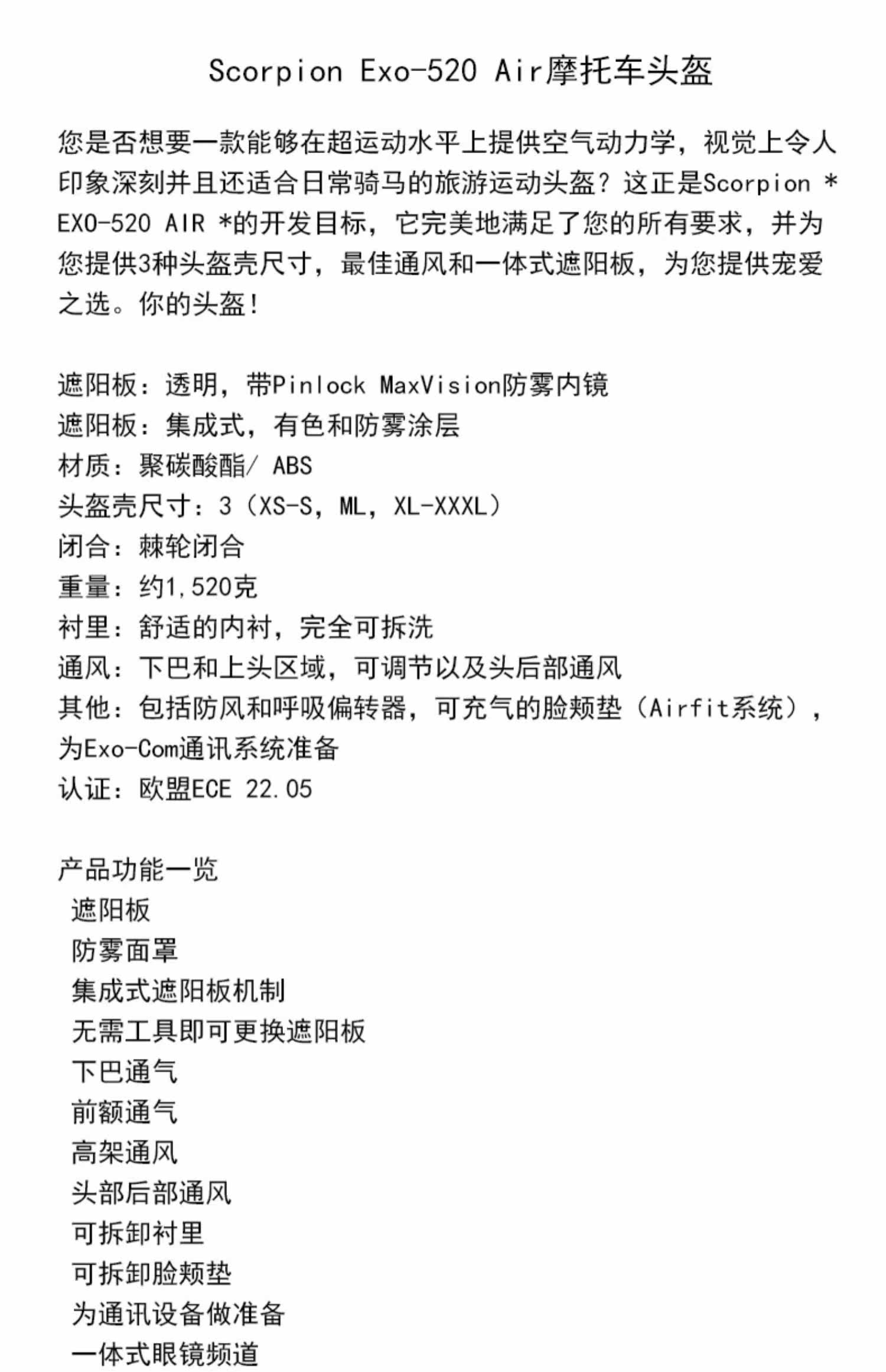 Scorpion Exo-520 Air摩托车头盔

您是否想要一款能够在超运动水平上提供空气动力学，视觉上令人印象深刻并且还适合日常骑马的旅游运动头盔？这正是Scorpion * EXO-520 AIR *的开发目标，它完美地满足了您的所有要求，并为您提供3种头盔壳尺寸，最佳通风和一体式遮阳板，为您提供宠爱之选。你的头盔！

遮阳板：透明，带Pinlock MaxVision防雾内镜
遮阳板：集成式，有色和防雾涂层
材质：聚碳酸酯/ ABS
头盔壳尺寸：3（XS-S，ML，XL-XXXL）
闭合：棘轮闭合
重量：约1,520克
衬里：舒适的内衬，完全可拆洗
通风：下巴和上头区域，可调节以及头后部通风
其他：包括防风和呼吸偏转器，可充气的脸颊垫（Airfit系统），为Exo-Com通讯系统准备
认证：欧盟ECE 22.05

产品功能一览
遮阳板
防雾面罩
集成式遮阳板机制
无需工具即可更换遮阳板
下巴通气
前额通气
高架通风
头部后部通风
可拆卸衬里
可拆卸脸颊垫
为通讯设备做准备
一体式眼镜频道